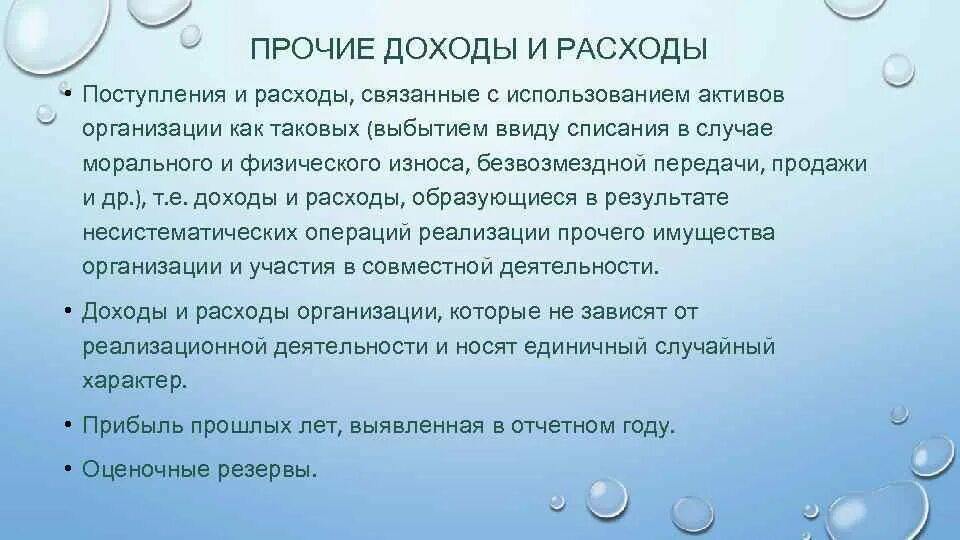 ПРОЧИЕ ДОХОДЫ И РАСХОДЫ

• Поступления и расходы, связанные с использованием активов организации как таковых (выбытием ввиду списания в случае морального и физического износа, безвозмездной передачи, продажи и др.), т.е. доходы и расходы, образующиеся в результате несистематических операций реализации прочего имущества организации и участия в совместной деятельности.

• Доходы и расходы организации, которые не зависят от реализационной деятельности и носят единичный случайный характер.

• Прибыль прошлых лет, выявленная в отчетном году.

• Оценочные резервы.